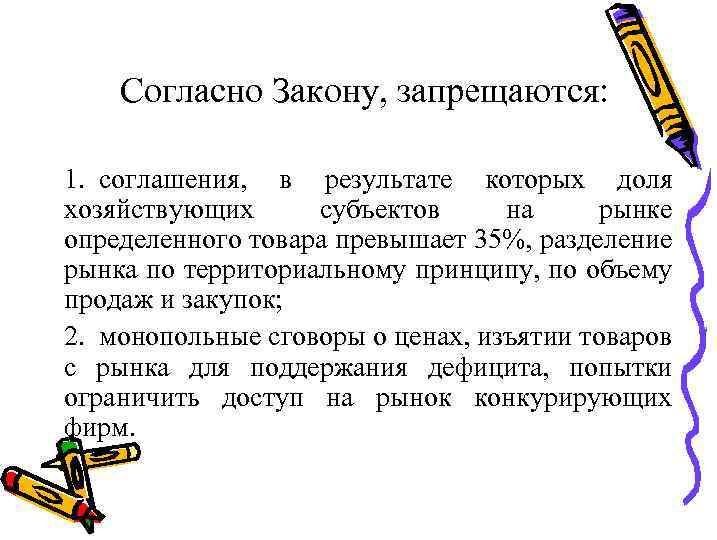 Согласно Закону, запрещаются:

1. соглашения, в результате которых доля хозяйствующих субъектов на рынке определенного товара превышает 35%, разделение рынка по территориальному принципу, по объему продаж и закупок;

2. монопольные сговоры о ценах, изъятии товаров с рынка для поддержания дефицита, попытки ограничить доступ на рынок конкурирующих фирм.